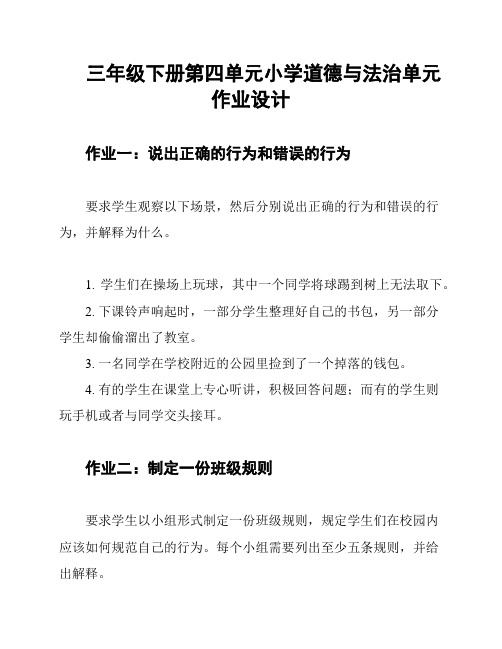 三年级下册第四单元小学道德与法治单元作业设计

作业一：说出正确的行为和错误的行为

要求学生观察以下场景，然后分别说出正确的行为和错误的行为，并解释为什么。

1. 学生们在操场上玩球，其中一个同学将球踢到树上无法取下。
2. 下课铃声响起时，一部分学生整理好自己的书包，另一部分学生却偷偷溜出了教室。
3. 一名同学在学校附近的公园里捡到了一个掉落的钱包。
4. 有的学生在课堂上专心听讲，积极回答问题；而有的学生则玩手机或者与同学交头接耳。

作业二：制定一份班级规则

要求学生以小组形式制定一份班级规则，规定学生们在校园内应该如何规范自己的行为。每个小组需要列出至少五条规则，并给出解释。